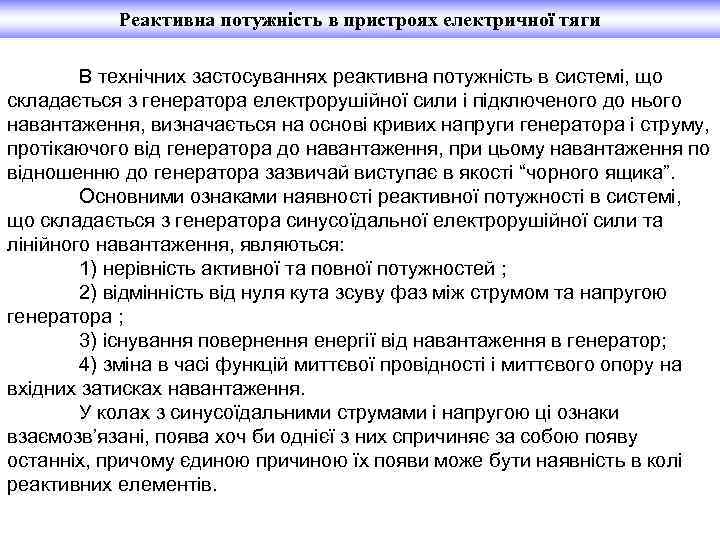 Реактивна потужність в пристроях електричної тяги

В технічних застосуваннях реактивна потужність в системі, що складається з генератора електрорушійної сили і підключеного до нього навантаження, визначається на основі кривих напруги генератора і струму, протікаючого від генератора до навантаження, при цьому навантаження по відношенню до генератора зазвичай виступає в якості “чорного ящика”.

Основними ознаками наявності реактивної потужності в системі, що складається з генератора синусоїдальної електрорушійної сили та лінійного навантаження, являються:

1) нерівність активної та повної потужностей ;

2) відмінність від нуля кута зсуву фаз між струмом та напругою генератора ;

3) існування повернення енергії від навантаження в генератор;

4) зміна в часі функцій миттєвої провідності і миттєвого опору на вхідних затисках навантаження.

У колах з синусоїдальними струмами і напругою ці ознаки взаємозв’язані, поява хоч би однієї з них спричиняє за собою появу останніх, причому єдиною причиною їх появи може бути наявність в колі реактивних елементів.